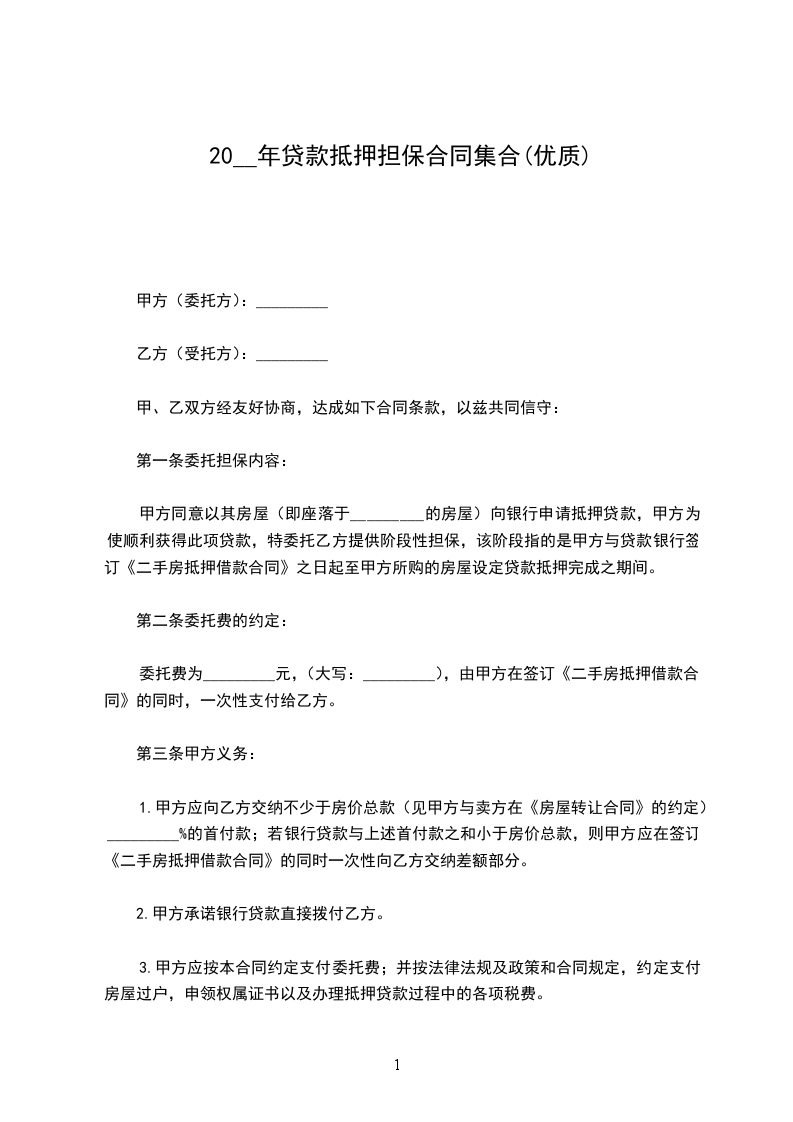 20__年贷款抵押担保合同集合(优质)

甲方（委托方）：_________

乙方（受托方）：_________

甲、乙双方经友好协商，达成如下合同条款，以兹共同信守：

第一条委托担保内容：

甲方同意以其房屋（即座落于_________的房屋）向银行申请抵押贷款，甲方为使顺利获得此项贷款，特委托乙方提供阶段性担保，该阶段指的是甲方与贷款银行签订《二手房抵押借款合同》之日起至甲方所购的房屋设定贷款抵押完成之期间。

第二条委托费的约定：

委托费为_________元，(大写：_________)，由甲方在签订《二手房抵押借款合同》的同时，一次性支付给乙方。

第三条甲方义务：

1.甲方应向乙方交纳不少于房价总款（见甲方与卖方在《房屋转让合同》的约定）_________%的首付款；若银行贷款与上述首付款之和小于房价总款，则甲方应在签订《二手房抵押借款合同》的同时一次性向乙方交纳差额部分。

2.甲方承诺银行贷款直接拨付乙方。

3.甲方应按本合同约定支付委托费；并按法律法规及政策和合同规定，约定支付房屋过户，申领权属证书以及办理抵押贷款过程中的各项税费。

1